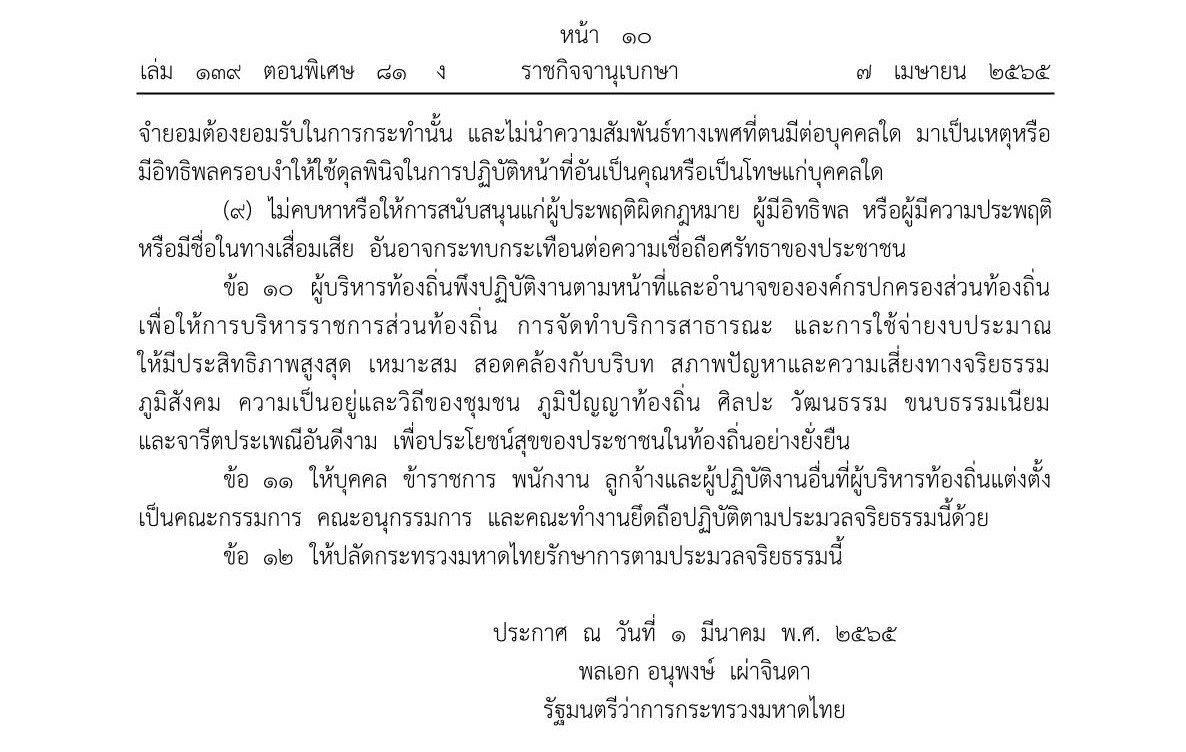 หน้า ๑๐
เล่ม ๑๓๙ ตอนพิเศษ ๘๑ ง ราชกิจจานุเบกษา ๗ เมษายน ๒๕๖๕

จำยอมต้องยอมรับในการกระทำนั้น และไม่นำความสัมพันธ์ทางเพศที่ตนมีต่อบุคคลใด มาเป็นเหตุหรือมีอิทธิพลครอบงำให้ใช้ดุลพินิจในการปฏิบัติหน้าที่อันเป็นคุณหรือเป็นโทษแก่บุคคลใด

(๙) ไม่คบหาหรือให้การสนับสนุนแก่ผู้ประพฤติผิดกฎหมาย ผู้มีอิทธิพล หรือผู้มีความประพฤติหรือมีชื่อในทางเสื่อมเสีย อันอาจกระทบกระเทือนต่อความเชื่อถือศรัทธาของประชาชน

ข้อ ๑๐ ผู้บริหารท้องถิ่นพึงปฏิบัติงานตามหน้าที่และอำนาจขององค์กรปกครองส่วนท้องถิ่น เพื่อให้การบริหารราชการส่วนท้องถิ่น การจัดทำบริการสาธารณะ และการใช้จ่ายงบประมาณให้มีประสิทธิภาพสูงสุด เหมาะสม สอดคล้องกับบริบท สภาพปัญหาและความเสี่ยงทางจริยธรรม ภูมิสังคม ความเป็นอยู่และวิถีของชุมชน ภูมิปัญญาท้องถิ่น ศิลปะ วัฒนธรรม ขนบธรรมเนียม และจารีตประเพณีอันดีงาม เพื่อประโยชน์สุขของประชาชนในท้องถิ่นอย่างยั่งยืน

ข้อ ๑๑ ให้บุคคล ข้าราชการ พนักงาน ลูกจ้างและผู้ปฏิบัติงานอื่นที่ผู้บริหารท้องถิ่นแต่งตั้งเป็นคณะกรรมการ คณะอนุกรรมการ และคณะทำงานยึดถือปฏิบัติตามประมวลจริยธรรมนี้ด้วย

ข้อ ๑๒ ให้ปลัดกระทรวงมหาดไทยรักษาการตามประมวลจริยธรรมนี้

ประกาศ ณ วันที่ ๑ มีนาคม พ.ศ. ๒๕๖๕
พลเอก อนุพงษ์ เผ่าจินดา
รัฐมนตรีว่าการกระทรวงมหาดไทย